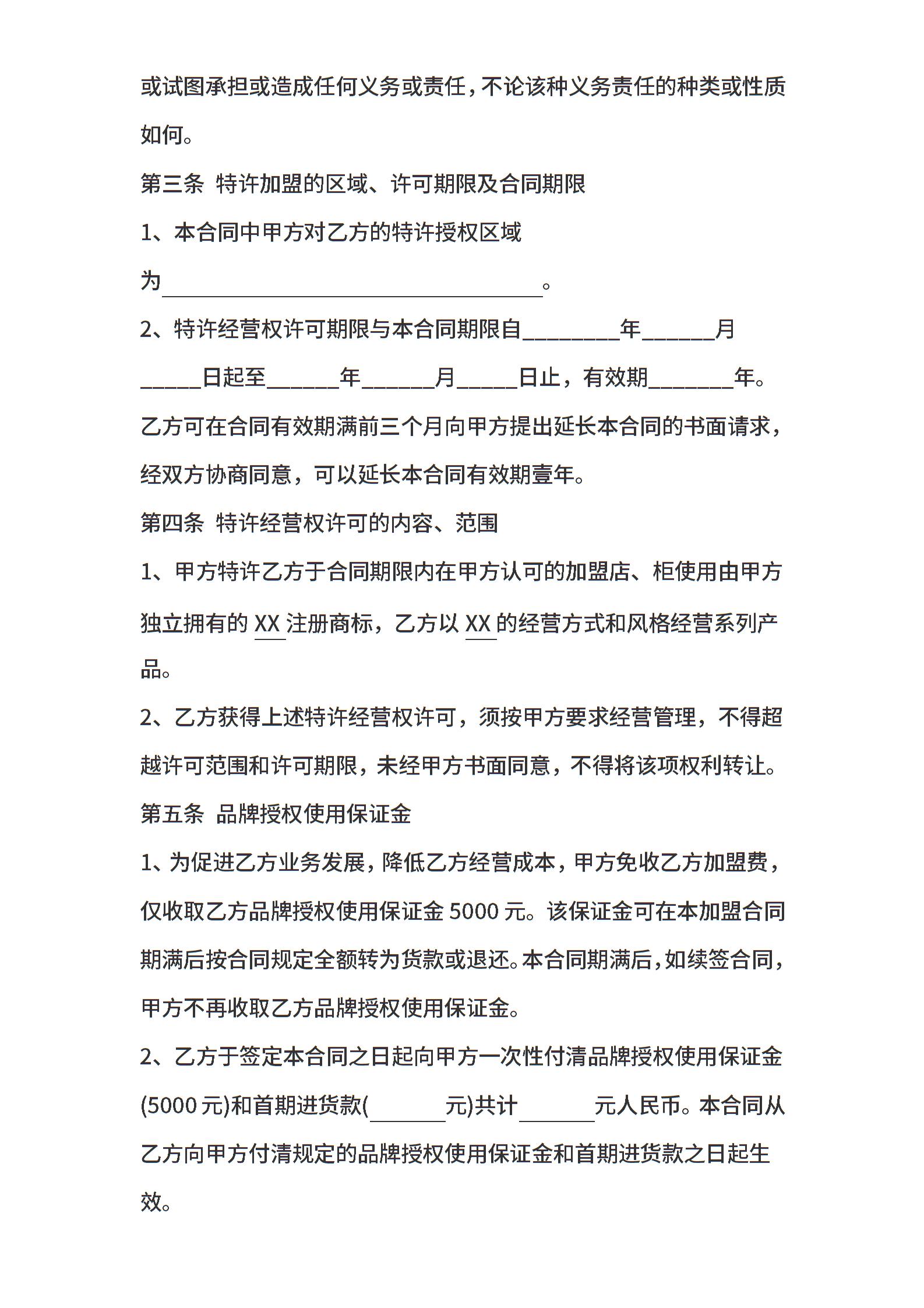 或试图承担或造成任何义务或责任，不论该种义务责任的种类或性质如何。

第三条 特许加盟的区域、许可期限及合同期限

1、本合同中甲方对乙方的特许授权区域为____。

2、特许经营权许可期限与本合同期限自____年____月____日起至____年____月____日止，有效期____年。乙方可在合同有效期满前三个月向甲方提出延长本合同的书面请求，经双方协商同意，可以延长本合同有效期壹年。

第四条 特许经营权许可的内容、范围

1、甲方特许乙方于合同期限内在甲方认可的加盟店、柜使用由甲方独立拥有的XX注册商标，乙方以XX的经营方式和风格经营系列产品。

2、乙方获得上述特许经营权许可，须按甲方要求经营管理，不得超越许可范围和许可期限，未经甲方书面同意，不得将该项权利转让。

第五条 品牌授权使用保证金

1、为促进乙方业务发展，降低乙方经营成本，甲方免收乙方加盟费，仅收取乙方品牌授权使用保证金5000元。该保证金可在本加盟合同期满后按合同规定全额转为货款或退还。本合同期满后，如续签合同，甲方不再收取乙方品牌授权使用保证金。

2、乙方于签定本合同之日起向甲方一次性付清品牌授权使用保证金(5000元)和首期进货款(____元)共计____元人民币。本合同从乙方向甲方付清规定的品牌授权使用保证金和首期进货款之日起生效。